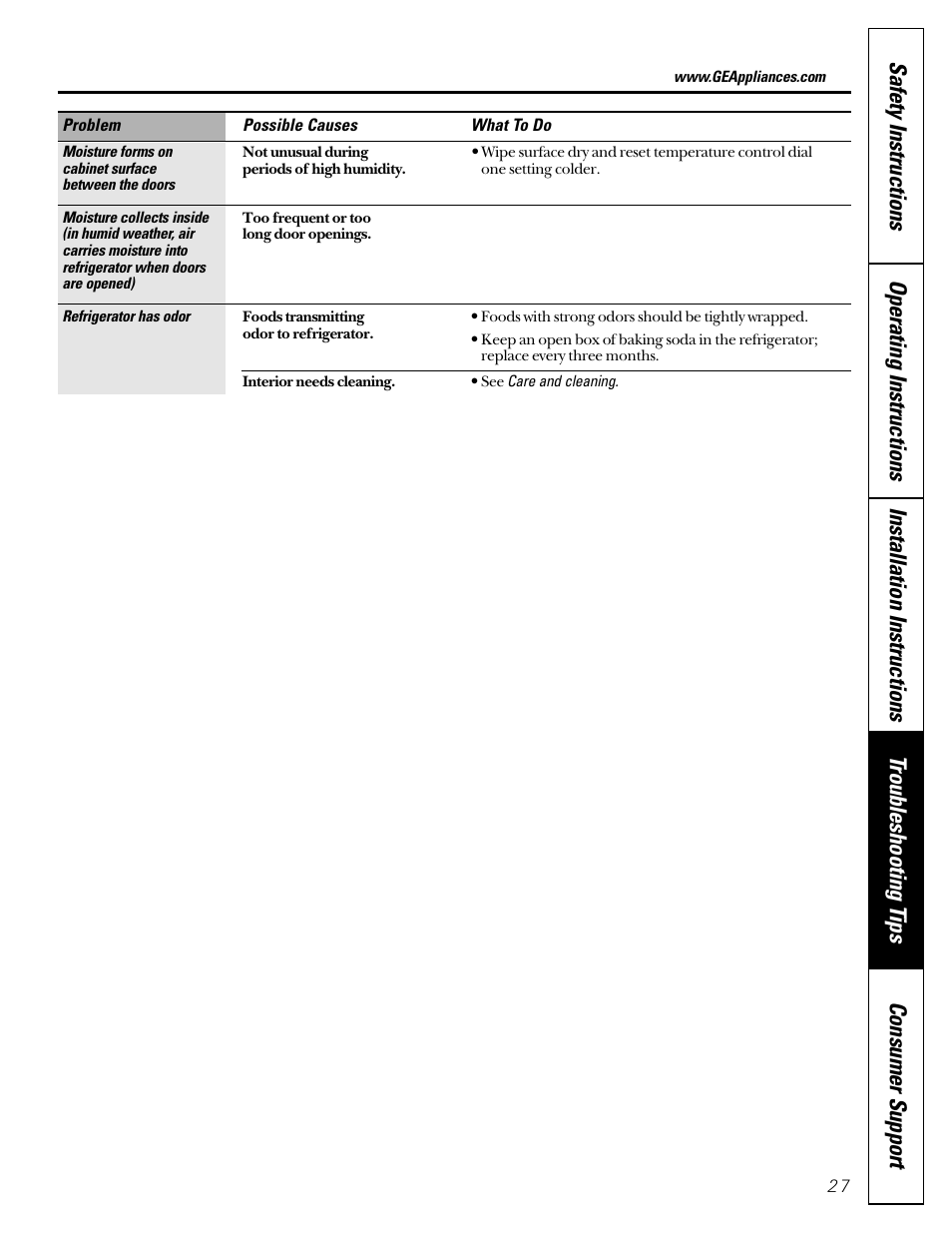 www.GEAppliances.com

| Problem | Possible Causes | What To Do |
|---|---|---|
| Moisture forms on cabinet surface between the doors | Not unusual during periods of high humidity. | • Wipe surface dry and reset temperature control dial one setting colder. |
| Moisture collects inside (in humid weather, air carries moisture into refrigerator when doors are opened) | Too frequent or too long door openings. | |
| Refrigerator has odor | Foods transmitting odor to refrigerator. | • Foods with strong odors should be tightly wrapped. • Keep an open box of baking soda in the refrigerator; replace every three months. |
| | Interior needs cleaning. | • See Care and cleaning. |

Safety Instructions

Operating Instructions

Installation Instructions

Troubleshooting Tips

Consumer Support

27